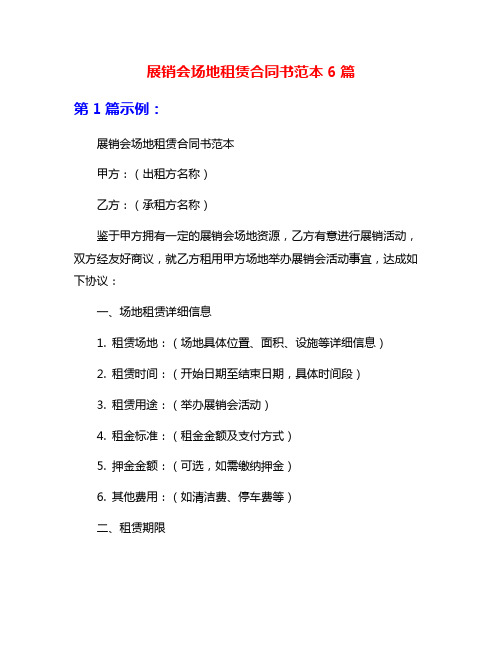 展销会场地租赁合同书范本 6 篇

第 1 篇示例：

展销会场地租赁合同书范本

甲方：（出租方名称）

乙方：（承租方名称）

鉴于甲方拥有一定的展销会场地资源，乙方有意进行展销活动，双方经友好商议，就乙方租用甲方场地举办展销会活动事宜，达成如下协议：

一、场地租赁详细信息

1. 租赁场地：（场地具体位置、面积、设施等详细信息）

2. 租赁时间：（开始日期至结束日期，具体时间段）

3. 租赁用途：（举办展销会活动）

4. 租金标准：（租金金额及支付方式）

5. 押金金额：（可选，如需缴纳押金）

6. 其他费用：（如清洁费、停车费等）

二、租赁期限